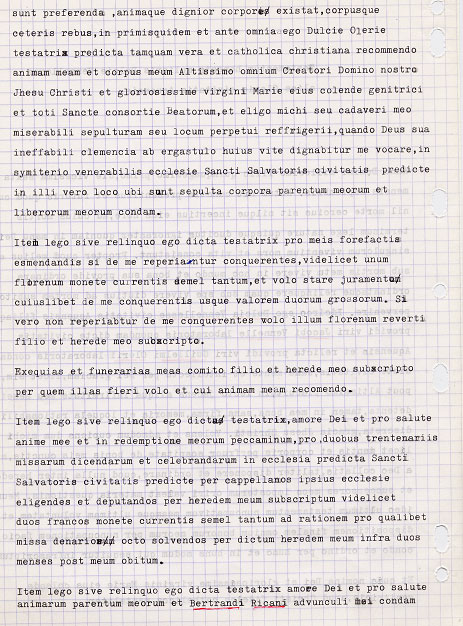 sunt preferenda ,animaque dignior corpore existat,corpusque ceteris rebus,in primisquidem et ante omnia ego Dulcie Olerie testatrix predicta tamquam vera et catholica christiana recommendo animam meam et corpus meum Altissimo omnium Creatori Domino nostro Jhesu Christi et gloriosissime virgini Marie eius colende genitrici et toti Sancte consortie Beatorum,et eligo michi seu cadaveri meo miserabili sepulturam seu locum perpetui reffrigerii,quando Deus sua ineffabili clemencia ab ergastulo huius vite dignabitur me vocare,in symiterio venerabilis ecclesie Sancti Salvatoris civitatis predicte in illi vero loco ubi sunt sepulta corpora parentum meorum et liberorum meorum condam.

Item lego sive relinquo ego dicta testatrix pro meis forefactis esmendandis si de me reperiantur conquerentes,videlicet unum florenum monete currentis semel tantum,et volo stare juramento cuiuslibet de me conquerentis usque valorem duorum grossorum. Si vero non reperiabtur de me conquerentes wolo illum florenum reverti filio et herede meo subscripto.

Exequias et funerarias meas comito filio et herede meo subscripto per quem illas fieri volo et cui animam meam recomendo.

Item lego sive relinquo ego dicta testatrix,amore Dei et pro salute anime mee et in redemptione meorum peccaminum,pro duobus trentenariis missarum dicendarum et celebrandarum in ecclesia predicta Sancti Salvatoris civitatis predicte per cappellanos ipsius ecclesie eligendes et deputandos per heredem meum subscriptum videlicet duos francos monete currentis semel tantum ad rationem pro qualibet missa denarios octo solvendos per dictum heredem meum infra duos menses post meum obitum.

Item lego sive relinquo ego dicta testatrix amore Dei et pro salute animarum parentum meorum et Bertrandi Ricani advunculi mei condam